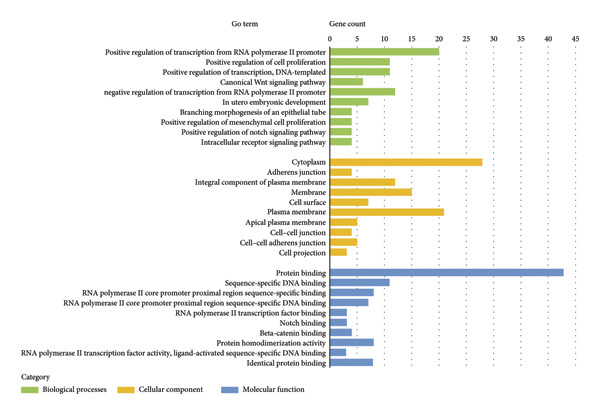 Go term

Gene count

0 5 10 15 20 25 30 35 40 45

Positive regulation of transcription from RNA polymerase II promoter
Positive regulation of cell proliferation
Positive regulation of transcription, DNA-templated
Canonical Wnt signaling pathway
negative regulation of transcription from RNA polymerase II promoter
In utero embryonic development
Branching morphogenesis of an epithelial tube
Positive regulation of mesenchymal cell proliferation
Positive regulation of notch signaling pathway
Intracellular receptor signaling pathway

Cytoplasm
Adherens junction
Integral component of plasma membrane
Membrane
Cell surface
Plasma membrane
Apical plasma membrane
Cell–cell junction
Cell–cell adherens junction
Cell projection

Protein binding
Sequence-specific DNA binding
RNA polymerase II core promoter proximal region sequence-specific binding
RNA polymerase II core promoter proximal region sequence-specific DNA binding
RNA polymerase II transcription factor binding
Notch binding
Beta-catenin binding
Protein homodimerization activity
RNA polymerase II transcription factor activity, ligand-activated sequence-specific DNA binding
Identical protein binding

Category

Biological processes
Cellular component
Molecular function